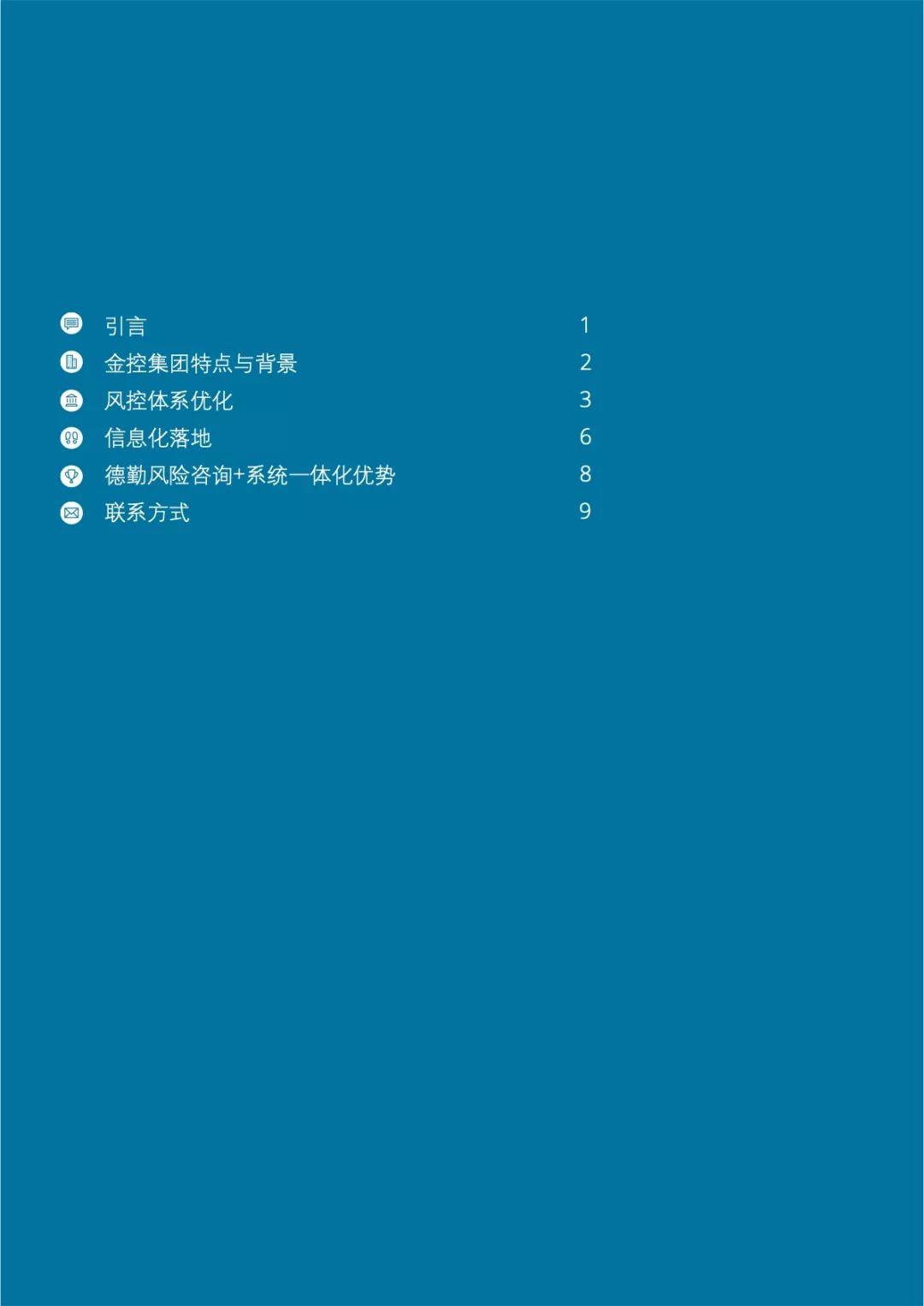 引言 1

金控集团特点与背景 2

风控体系优化 3

信息化落地 6

德勤风险咨询+系统一体化优势 8

联系方式 9